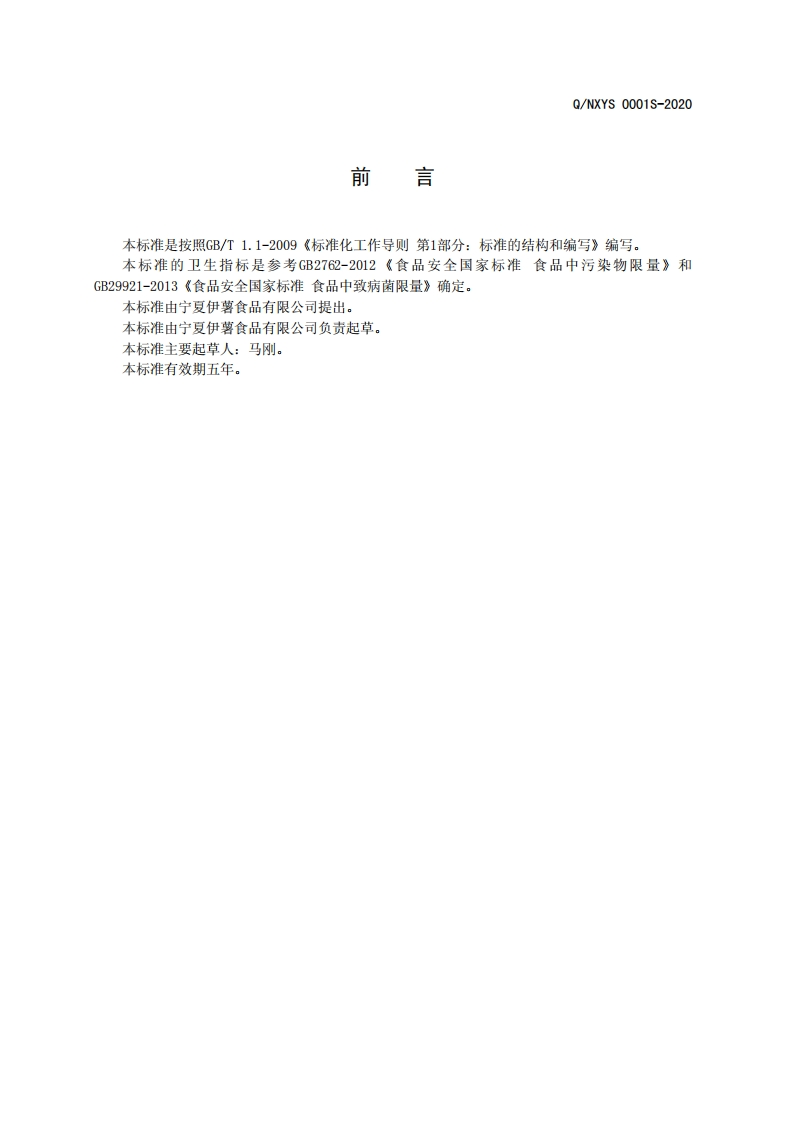 Q/NXYS 0001S-2020

前　言

本标准是按照GB/T 1.1-2009《标准化工作导则 第1部分：标准的结构和编写》编写。

本标准的卫生指标是参考GB2762-2012《食品安全国家标准 食品中污染物限量》和GB29921-2013《食品安全国家标准 食品中致病菌限量》确定。

本标准由宁夏伊薯食品有限公司提出。

本标准由宁夏伊薯食品有限公司负责起草。

本标准主要起草人：马刚。

本标准有效期五年。